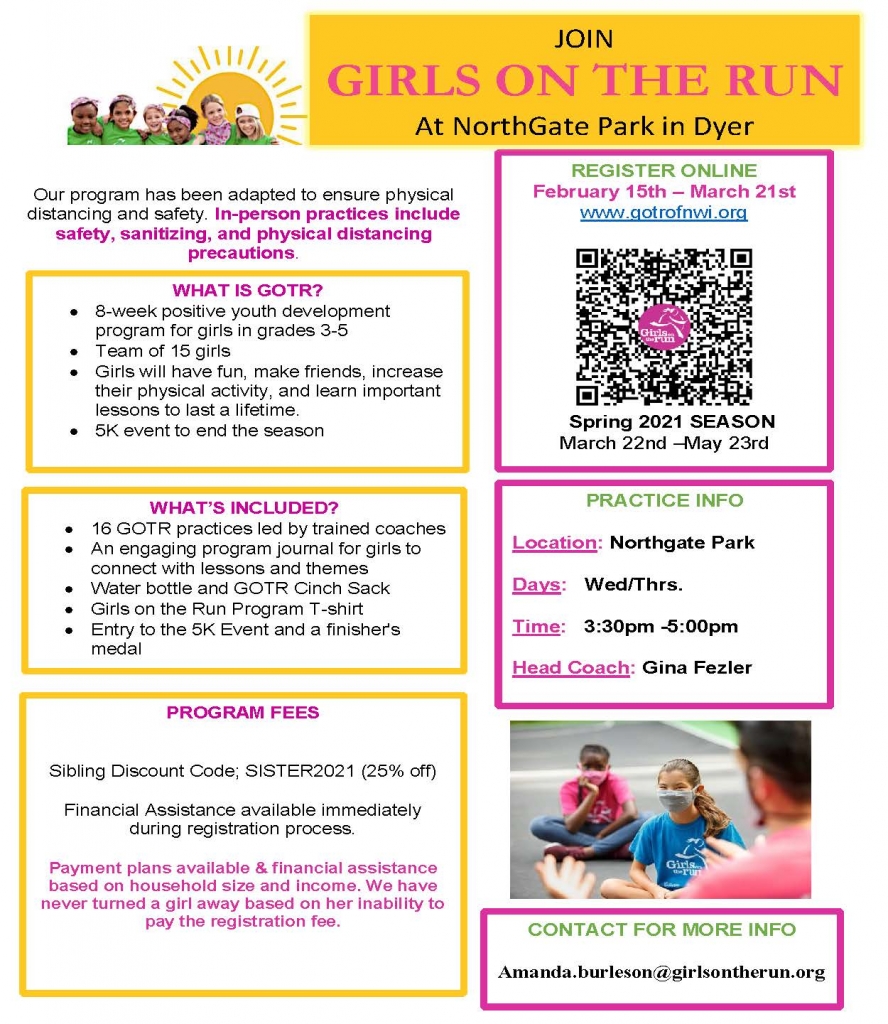 JOIN
GIRLS ON THE RUN
At NorthGate Park in Dyer

Our program has been adapted to ensure physical distancing and safety. In-person practices include safety, sanitizing, and physical distancing precautions.

WHAT IS GOTR?
- 8-week positive youth development program for girls in grades 3-5
- Team of 15 girls
- Girls will have fun, make friends, increase their physical activity, and learn important lessons to last a lifetime.
- 5K event to end the season

WHAT'S INCLUDED?
- 16 GOTR practices led by trained coaches
- An engaging program journal for girls to connect with lessons and themes
- Water bottle and GOTR Cinch Sack
- Girls on the Run Program T-shirt
- Entry to the 5K Event and a finisher's medal

PROGRAM FEES

Sibling Discount Code; SISTER2021 (25% off)

Financial Assistance available immediately during registration process.

Payment plans available & financial assistance based on household size and income. We have never turned a girl away based on her inability to pay the registration fee.

REGISTER ONLINE
February 15th – March 21st
www.gotrofnwi.org

Girls on the Run

Spring 2021 SEASON
March 22nd –May 23rd

PRACTICE INFO

Location: Northgate Park

Days: Wed/Thrs.

Time: 3:30pm -5:00pm

Head Coach: Gina Fezler

Girls on the Run

CONTACT FOR MORE INFO

Amanda.burleson@girlsontherun.org